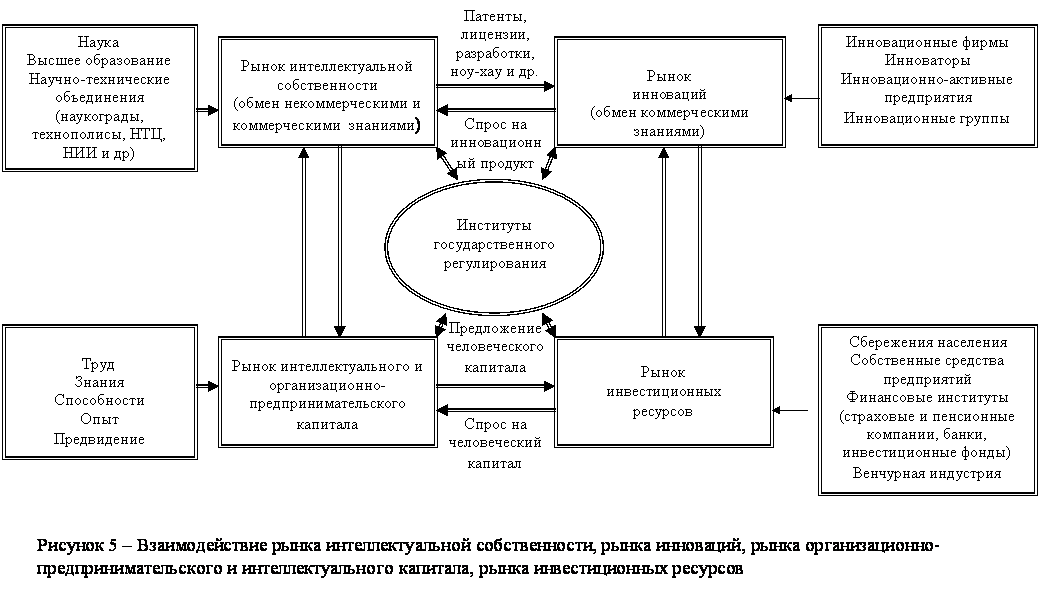 Наука
Высшее образование
Научно-технические объединения
(наукограды, технополисы, НТЦ, НИИ и др)

Рынок интеллектуальной собственности
(обмен некоммерческими и коммерческими знаниями)

Патенты, лицензии, разработки, ноу-хау и др.

Спрос на инновационный продукт

Рынок инноваций
(обмен коммерческими знаниями)

Инновационные фирмы
Инноваторы
Инновационно-активные предприятия
Инновационные группы

Институты государственного регулирования

Труд
Знания
Способности
Опыт
Предвидение

Рынок интеллектуального и организационно-предпринимательского капитала

Предложение человеческого капитала

Спрос на человеческий капитал

Рынок инвестиционных ресурсов

Сбережения населения
Собственные средства предприятий
Финансовые институты
(страховые и пенсионные компании, банки, инвестиционные фонды)
Венчурная индустрия

Рисунок 5 – Взаимодействие рынка интеллектуальной собственности, рынка инноваций, рынка организационно-предпринимательского и интеллектуального капитала, рынка инвестиционных ресурсов